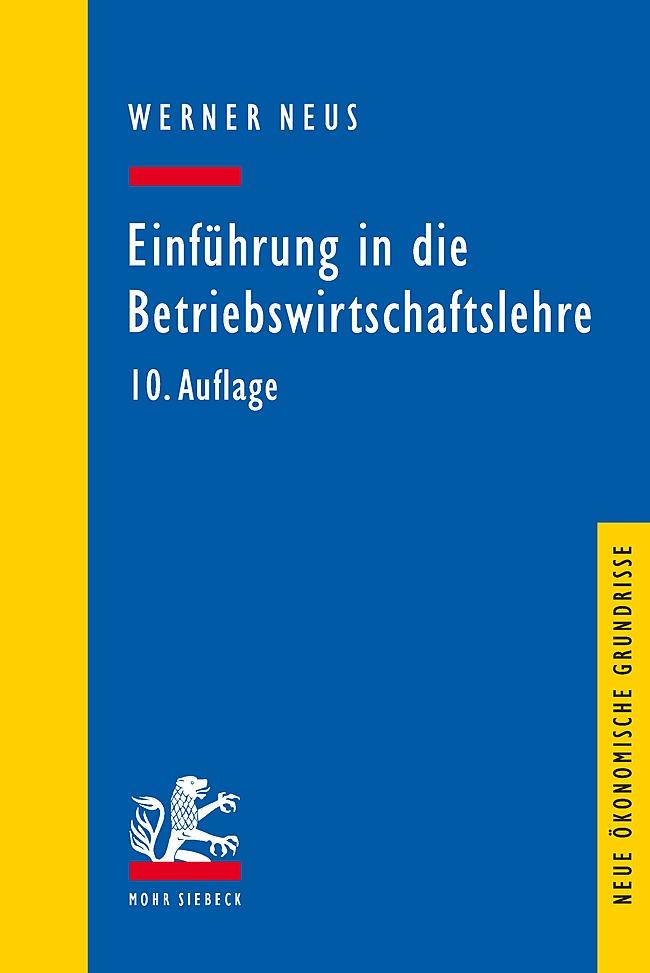 WERNER NEUS

Einführung in die Betriebswirtschaftslehre

10. Auflage

MOHR SIEBECK

NEUE ÖKONOMISCHE GRUNDRISSE